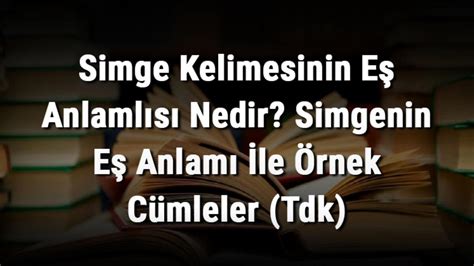 Simge Kelimesinin Eş Anlamlısı Nedir? Simgenin Eş Anlamı İle Örnek Cümleler (Tdk)